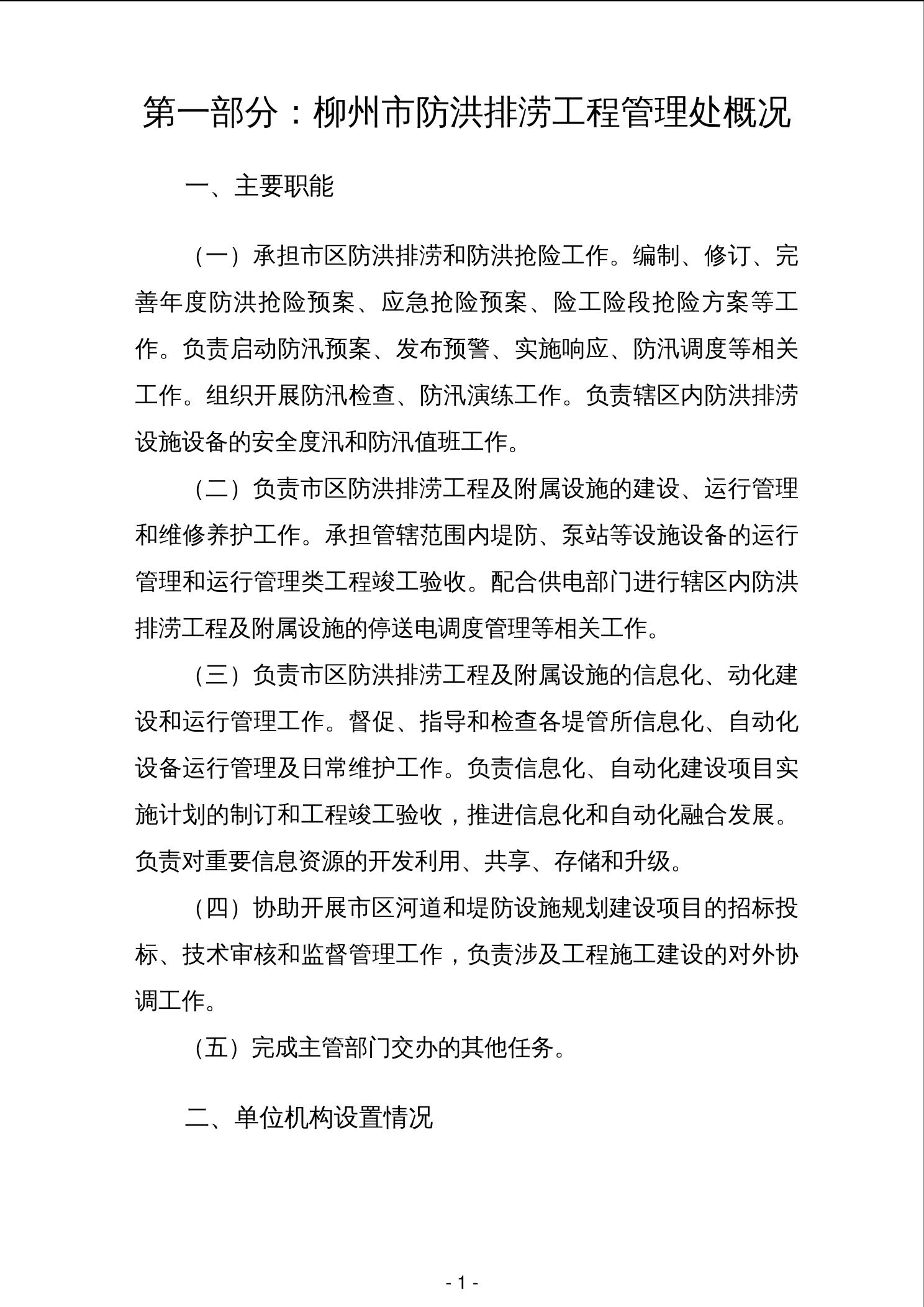 第一部分：柳州市防洪排涝工程管理处概况

一、主要职能

（一）承担市区防洪排涝和防洪抢险工作。编制、修订、完善年度防洪抢险预案、应急抢险预案、险工险段抢险方案等工作。负责启动防汛预案、发布预警、实施响应、防汛调度等相关工作。组织开展防汛检查、防汛演练工作。负责辖区内防洪排涝设施设备的安全度汛和防汛值班工作。

（二）负责市区防洪排涝工程及附属设施的建设、运行管理和维修养护工作。承担管辖范围内堤防、泵站等设施设备的运行管理和运行管理类工程竣工验收。配合供电部门进行辖区内防洪排涝工程及附属设施的停送电调度管理等相关工作。

（三）负责市区防洪排涝工程及附属设施的信息化、动化建设和运行管理工作。督促、指导和检查各堤管所信息化、自动化设备运行管理及日常维护工作。负责信息化、自动化建设项目实施计划的制订和工程竣工验收，推进信息化和自动化融合发展。负责对重要信息资源的开发利用、共享、存储和升级。

（四）协助开展市区河道和堤防设施规划建设项目的招标投标、技术审核和监督管理工作，负责涉及工程施工建设的对外协调工作。

（五）完成主管部门交办的其他任务。

二、单位机构设置情况

- 1 -